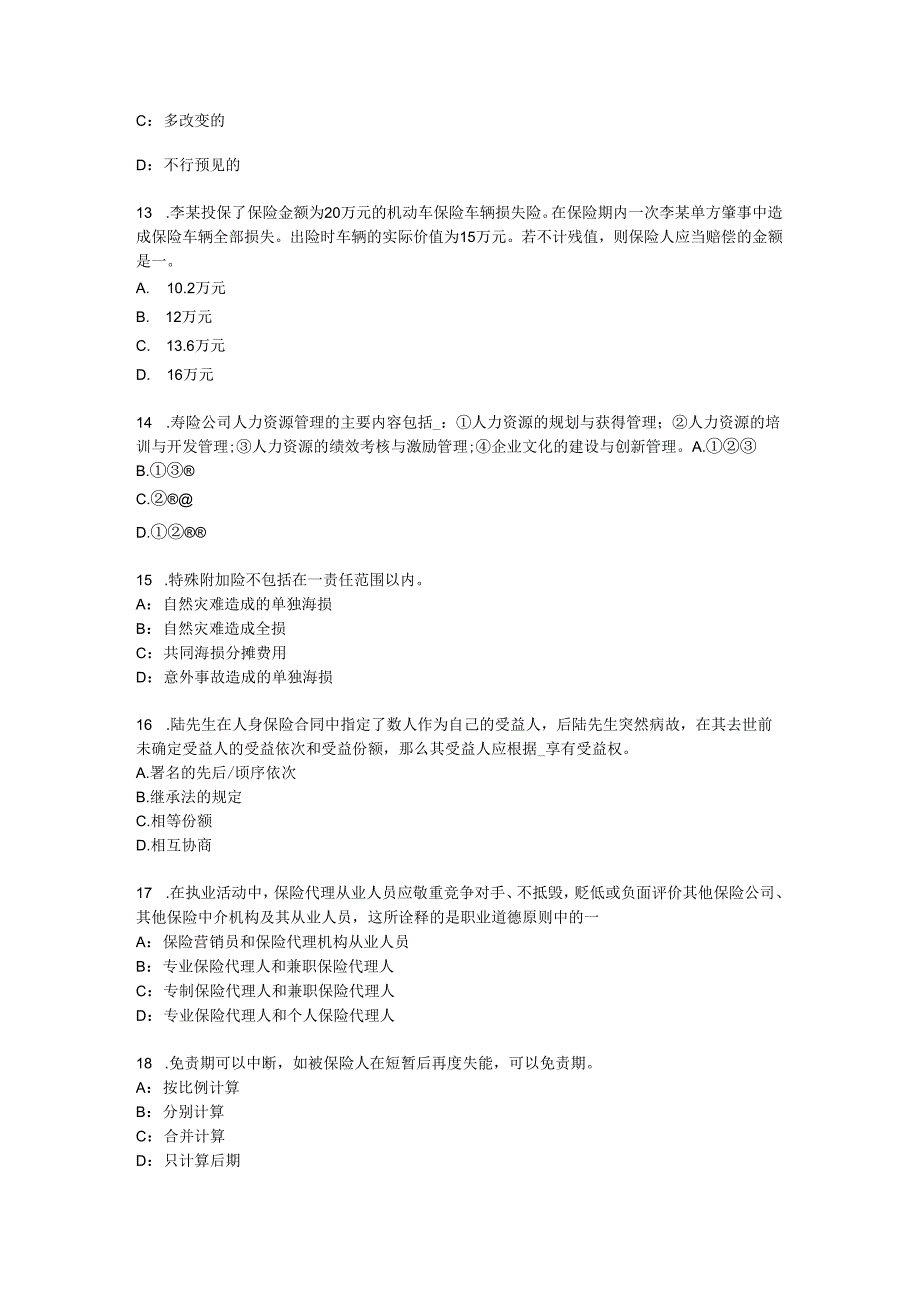 C：多改变的

D：不行预见的

13 .李某投保了保险金额为20万元的机动车保险车辆损失险。在保险期内一次李某单方肇事中造成保险车辆全部损失。出险时车辆的实际价值为15万元。若不计残值，则保险人应当赔偿的金额是一。

A. 10.2万元

B. 12万元

C. 13.6万元

D. 16万元

14 .寿险公司人力资源管理的主要内容包括_：①人力资源的规划与获得管理；②人力资源的培训与开发管理；③人力资源的绩效考核与激励管理；④企业文化的建设与创新管理。A.①②③

B.①③®

C.②®@

D.①②®®

15 .特殊附加险不包括在一责任范围以内。
A：自然灾难造成的单独海损
B：自然灾难造成全损
C：共同海损分摊费用
D：意外事故造成的单独海损

16 .陆先生在人身保险合同中指定了数人作为自己的受益人，后陆先生突然病故，在其去世前未确定受益人的受益依次和受益份额，那么其受益人应根据_享有受益权。
A.署名的先后/顷序依次
B.继承法的规定
C.相等份额
D.相互协商

17 .在执业活动中，保险代理从业人员应敬重竞争对手、不抵毁，贬低或负面评价其他保险公司、其他保险中介机构及其从业人员，这所诠释的是职业道德原则中的一
A：保险营销员和保险代理机构从业人员
B：专业保险代理人和兼职保险代理人
C：专制保险代理人和兼职保险代理人
D：专业保险代理人和个人保险代理人

18 .免责期可以中断，如被保险人在短暂后再度失能，可以免责期。
A：按比例计算
B：分别计算
C：合并计算
D：只计算后期